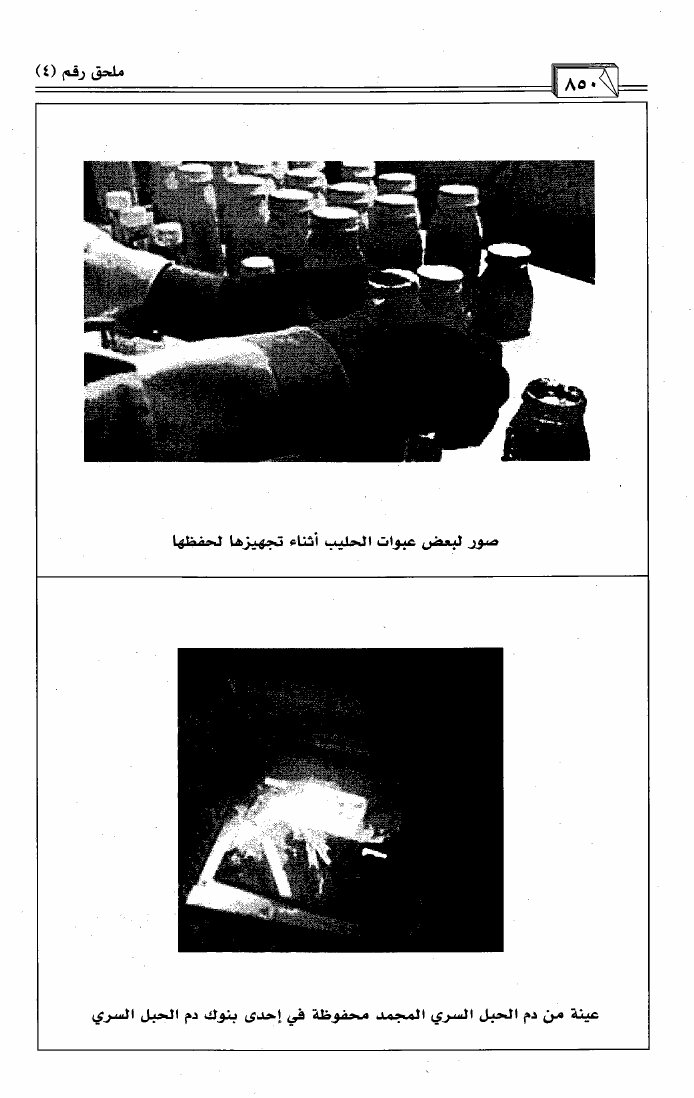 ملحق رقم (٤)

٨٥٠

صور لبعض عبوات الحليب أثناء تجهيزها لحفظها

عينة من دم الحبل السري المجمد محفوظة في إحدى بنوك دم الحبل السري